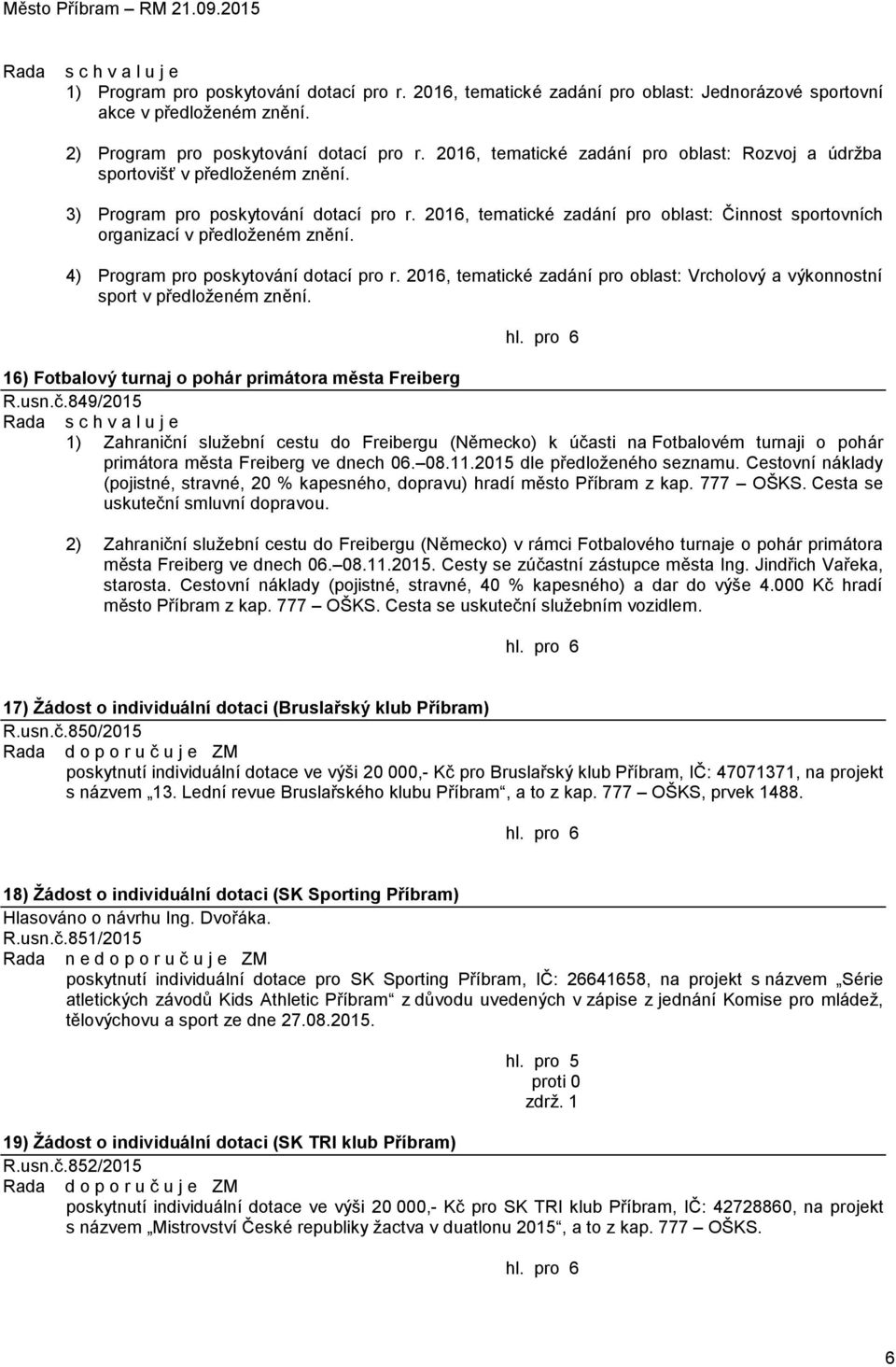 Město Příbram – RM 21.09.2015

Rada s c h v a l u j e
1) Program pro poskytování dotací pro r. 2016, tematické zadání pro oblast: Jednorázové sportovní akce v předloženém znění.

2) Program pro poskytování dotací pro r. 2016, tematické zadání pro oblast: Rozvoj a údržba sportovišť v předloženém znění.

3) Program pro poskytování dotací pro r. 2016, tematické zadání pro oblast: Činnost sportovních organizací v předloženém znění.

4) Program pro poskytování dotací pro r. 2016, tematické zadání pro oblast: Vrcholový a výkonnostní sport v předloženém znění.

hl. pro 6

16) Fotbalový turnaj o pohár primátora města Freiberg
R.usn.č.849/2015
Rada s c h v a l u j e
1) Zahraniční služební cestu do Freibergu (Německo) k účasti na Fotbalovém turnaji o pohár primátora města Freiberg ve dnech 06.–08.11.2015 dle předloženého seznamu. Cestovní náklady (pojistné, stravné, 20 % kapesného, dopravu) hradí město Příbram z kap. 777 – OŠKS. Cesta se uskuteční smluvní dopravou.

2) Zahraniční služební cestu do Freibergu (Německo) v rámci Fotbalového turnaje o pohár primátora města Freiberg ve dnech 06.–08.11.2015. Cesty se zúčastní zástupce města Ing. Jindřich Vařeka, starosta. Cestovní náklady (pojistné, stravné, 40 % kapesného) a dar do výše 4.000 Kč hradí město Příbram z kap. 777 – OŠKS. Cesta se uskuteční služebním vozidlem.

hl. pro 6

17) Žádost o individuální dotaci (Bruslařský klub Příbram)
R.usn.č.850/2015
Rada d o p o r u č u j e ZM
poskytnutí individuální dotace ve výši 20 000,- Kč pro Bruslařský klub Příbram, IČ: 47071371, na projekt s názvem „13. Lední revue Bruslařského klubu Příbram“, a to z kap. 777 – OŠKS, prvek 1488.

hl. pro 6

18) Žádost o individuální dotaci (SK Sporting Příbram)
Hlasováno o návrhu Ing. Dvořáka.
R.usn.č.851/2015
Rada n e d o p o r u č u j e ZM
poskytnutí individuální dotace pro SK Sporting Příbram, IČ: 26641658, na projekt s názvem „Série atletických závodů Kids Athletic Příbram“ z důvodu uvedených v zápise z jednání Komise pro mládež, tělovýchovu a sport ze dne 27.08.2015.

hl. pro 5
proti 0
zdrž. 1

19) Žádost o individuální dotaci (SK TRI klub Příbram)
R.usn.č.852/2015
Rada d o p o r u č u j e ZM
poskytnutí individuální dotace ve výši 20 000,- Kč pro SK TRI klub Příbram, IČ: 42728860, na projekt s názvem „Mistrovství České republiky žactva v duatlonu 2015“, a to z kap. 777 – OŠKS.

hl. pro 6

6